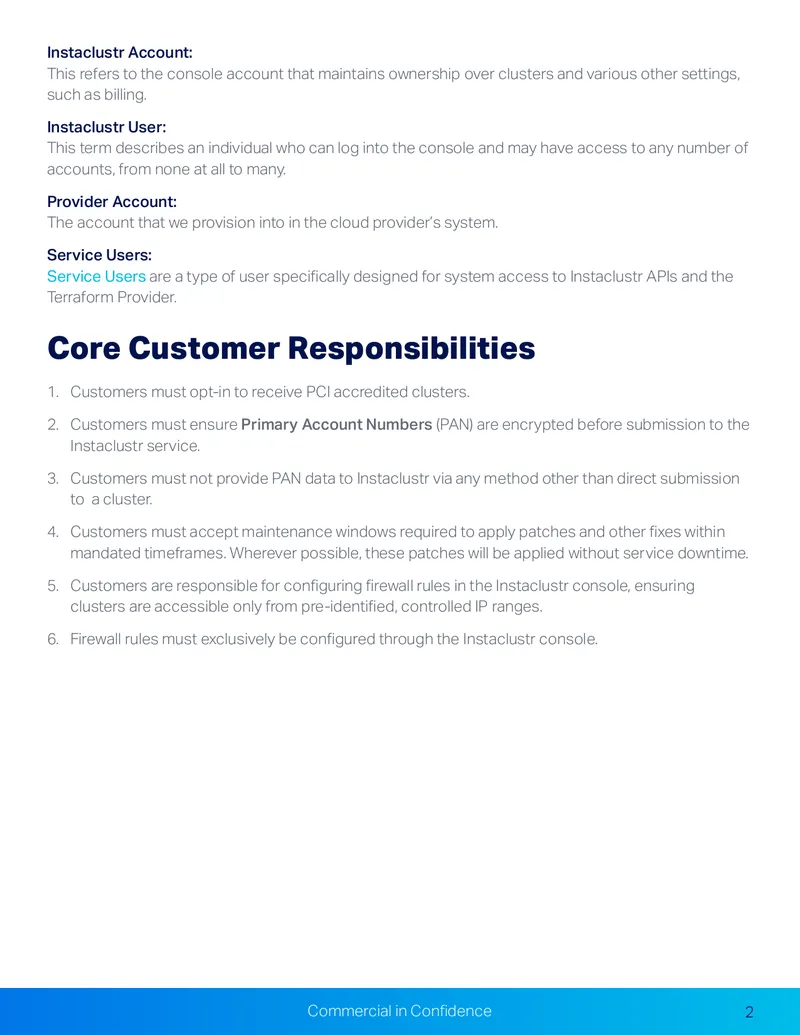 Instaclustr Account:
This refers to the console account that maintains ownership over clusters and various other settings, such as billing.

Instaclustr User:
This term describes an individual who can log into the console and may have access to any number of accounts, from none at all to many.

Provider Account:
The account that we provision into in the cloud provider's system.

Service Users:
Service Users are a type of user specifically designed for system access to Instaclustr APIs and the Terraform Provider.

Core Customer Responsibilities

1. Customers must opt-in to receive PCI accredited clusters.

2. Customers must ensure Primary Account Numbers (PAN) are encrypted before submission to the Instaclustr service.

3. Customers must not provide PAN data to Instaclustr via any method other than direct submission to a cluster.

4. Customers must accept maintenance windows required to apply patches and other fixes within mandated timeframes. Wherever possible, these patches will be applied without service downtime.

5. Customers are responsible for configuring firewall rules in the Instaclustr console, ensuring clusters are accessible only from pre-identified, controlled IP ranges.

6. Firewall rules must exclusively be configured through the Instaclustr console.

Commercial in Confidence

2